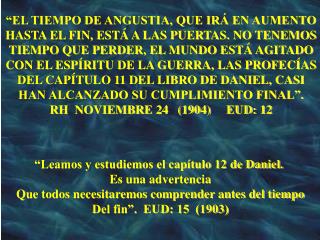 “EL TIEMPO DE ANGUSTIA, QUE IRÁ EN AUMENTO HASTA EL FIN, ESTÁ A LAS PUERTAS. NO TENEMOS TIEMPO QUE PERDER, EL MUNDO ESTÁ AGITADO CON EL ESPÍRITU DE LA GUERRA, LAS PROFECÍAS DEL CAPÍTULO 11 DEL LIBRO DE DANIEL, CASI HAN ALCANZADO SU CUMPLIMIENTO FINAL”.
RH NOVIEMBRE 24 (1904) EUD: 12

“Leamos y estudiemos el capítulo 12 de Daniel.
Es una advertencia
Que todos necesitaremos comprender antes del tiempo
Del fin”. EUD: 15 (1903)